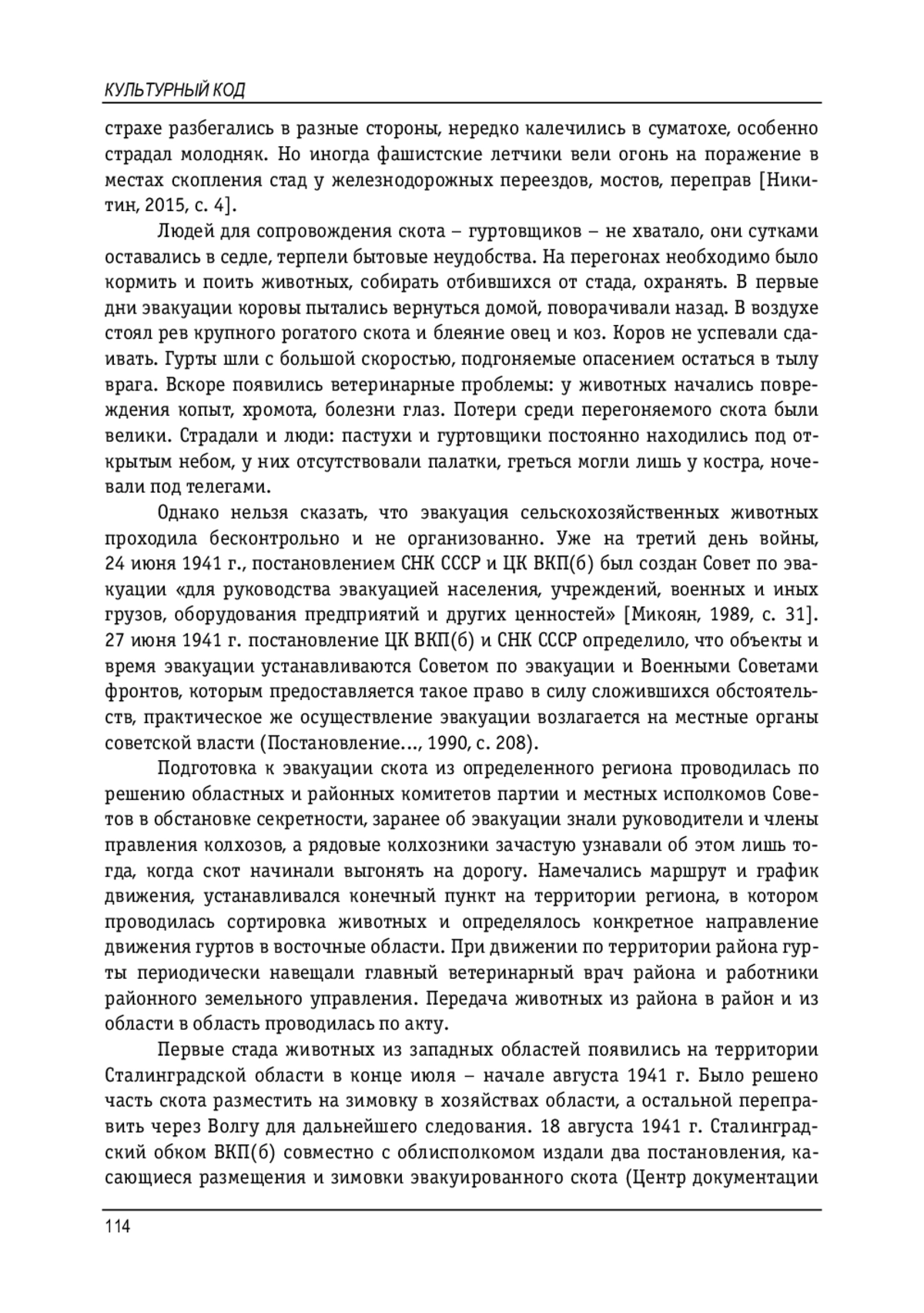 КУЛЬТУРНЫЙ КОД

страхе разбегались в разные стороны, нередко калечились в суматохе, особенно страдал молодняк. Но иногда фашистские летчики вели огонь на поражение в местах скопления стад у железнодорожных переездов, мостов, переправ [Никитин, 2015, с. 4].

Людей для сопровождения скота – гуртовщиков – не хватало, они сутками оставались в седле, терпели бытовые неудобства. На перегонах необходимо было кормить и поить животных, собирать отбившихся от стада, охранять. В первые дни эвакуации коровы пытались вернуться домой, поворачивали назад. В воздухе стоял рев крупного рогатого скота и блеяние овец и коз. Коров не успевали сдаивать. Гурты шли с большой скоростью, подгоняемые опасением остаться в тылу врага. Вскоре появились ветеринарные проблемы: у животных начались повреждения копыт, хромота, болезни глаз. Потери среди перегоняемого скота были велики. Страдали и люди: пастухи и гуртовщики постоянно находились под открытым небом, у них отсутствовали палатки, греться могли лишь у костра, ночевали под телегами.

Однако нельзя сказать, что эвакуация сельскохозяйственных животных проходила бесконтрольно и не организованно. Уже на третий день войны, 24 июня 1941 г., постановлением СНК СССР и ЦК ВКП(б) был создан Совет по эвакуации «для руководства эвакуацией населения, учреждений, военных и иных грузов, оборудования предприятий и других ценностей» [Микоян, 1989, с. 31]. 27 июня 1941 г. постановление ЦК ВКП(б) и СНК СССР определило, что объекты и время эвакуации устанавливаются Советом по эвакуации и Военными Советами фронтов, которым предоставляется такое право в силу сложившихся обстоятельств, практическое же осуществление эвакуации возлагается на местные органы советской власти (Постановление..., 1990, с. 208).

Подготовка к эвакуации скота из определенного региона проводилась по решению областных и районных комитетов партии и местных исполкомов Советов в обстановке секретности, заранее об эвакуации знали руководители и члены правления колхозов, а рядовые колхозники зачастую узнавали об этом лишь тогда, когда скот начинали выгонять на дорогу. Намечались маршрут и график движения, устанавливался конечный пункт на территории региона, в котором проводилась сортировка животных и определялось конкретное направление движения гуртов в восточные области. При движении по территории района гурты периодически навещали главный ветеринарный врач района и работники районного земельного управления. Передача животных из района в район и из области в область проводилась по акту.

Первые стада животных из западных областей появились на территории Сталинградской области в конце июля – начале августа 1941 г. Было решено часть скота разместить на зимовку в хозяйствах области, а остальной переправить через Волгу для дальнейшего следования. 18 августа 1941 г. Сталинградский обком ВКП(б) совместно с облисполкомом издали два постановления, касающиеся размещения и зимовки эвакуированного скота (Центр документации

114